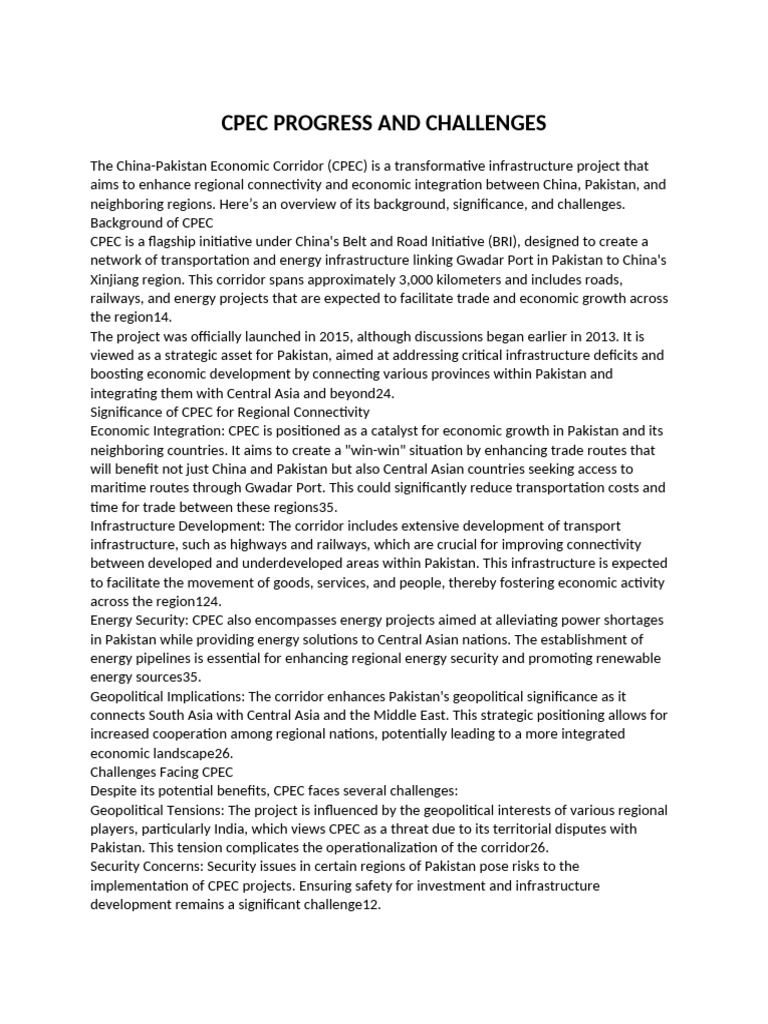 CPEC PROGRESS AND CHALLENGES

The China-Pakistan Economic Corridor (CPEC) is a transformative infrastructure project that aims to enhance regional connectivity and economic integration between China, Pakistan, and neighboring regions. Here's an overview of its background, significance, and challenges.
Background of CPEC
CPEC is a flagship initiative under China's Belt and Road Initiative (BRI), designed to create a network of transportation and energy infrastructure linking Gwadar Port in Pakistan to China's Xinjiang region. This corridor spans approximately 3,000 kilometers and includes roads, railways, and energy projects that are expected to facilitate trade and economic growth across the region14.
The project was officially launched in 2015, although discussions began earlier in 2013. It is viewed as a strategic asset for Pakistan, aimed at addressing critical infrastructure deficits and boosting economic development by connecting various provinces within Pakistan and integrating them with Central Asia and beyond24.
Significance of CPEC for Regional Connectivity
Economic Integration: CPEC is positioned as a catalyst for economic growth in Pakistan and its neighboring countries. It aims to create a "win-win" situation by enhancing trade routes that will benefit not just China and Pakistan but also Central Asian countries seeking access to maritime routes through Gwadar Port. This could significantly reduce transportation costs and time for trade between these regions35.
Infrastructure Development: The corridor includes extensive development of transport infrastructure, such as highways and railways, which are crucial for improving connectivity between developed and underdeveloped areas within Pakistan. This infrastructure is expected to facilitate the movement of goods, services, and people, thereby fostering economic activity across the region124.
Energy Security: CPEC also encompasses energy projects aimed at alleviating power shortages in Pakistan while providing energy solutions to Central Asian nations. The establishment of energy pipelines is essential for enhancing regional energy security and promoting renewable energy sources35.
Geopolitical Implications: The corridor enhances Pakistan's geopolitical significance as it connects South Asia with Central Asia and the Middle East. This strategic positioning allows for increased cooperation among regional nations, potentially leading to a more integrated economic landscape26.
Challenges Facing CPEC
Despite its potential benefits, CPEC faces several challenges:
Geopolitical Tensions: The project is influenced by the geopolitical interests of various regional players, particularly India, which views CPEC as a threat due to its territorial disputes with Pakistan. This tension complicates the operationalization of the corridor26.
Security Concerns: Security issues in certain regions of Pakistan pose risks to the implementation of CPEC projects. Ensuring safety for investment and infrastructure development remains a significant challenge12.